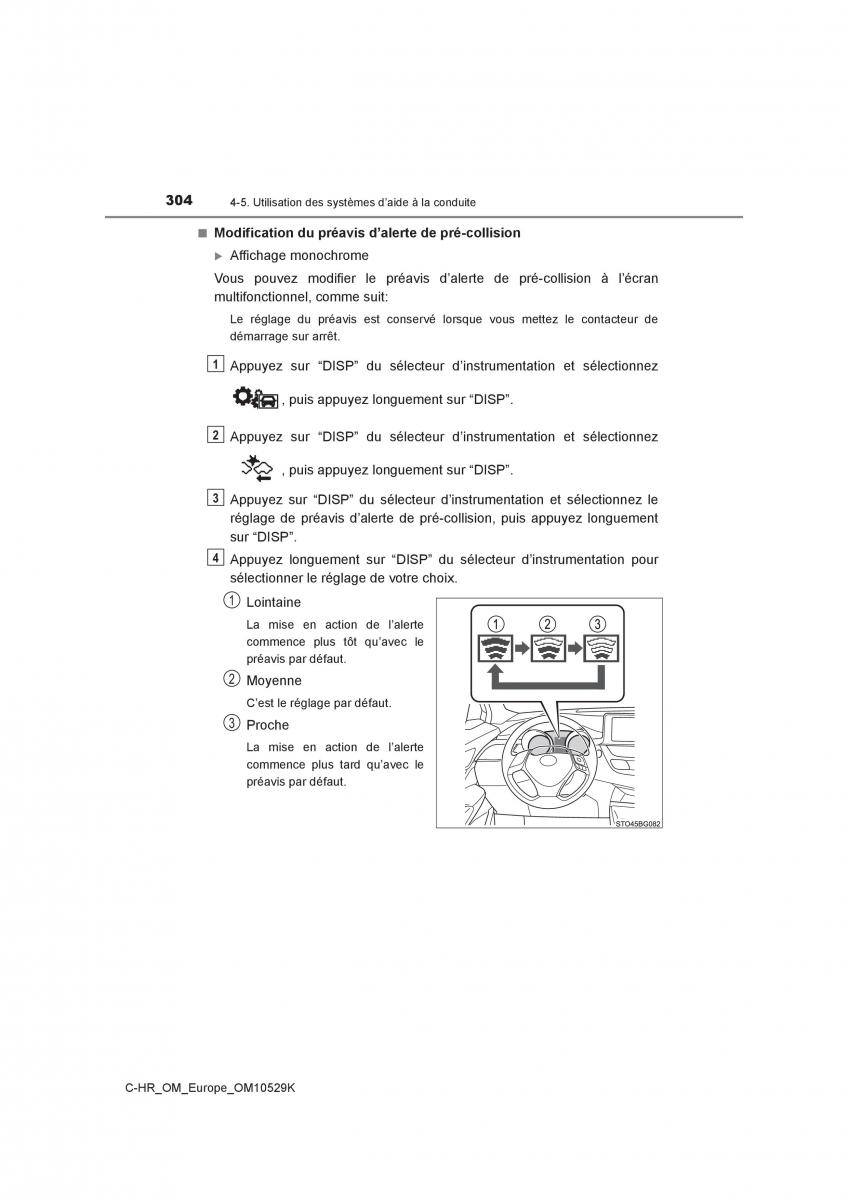 304 4-5. Utilisation des systèmes d'aide à la conduite

■ Modification du préavis d'alerte de pré-collision

▶ Affichage monochrome

Vous pouvez modifier le préavis d'alerte de pré-collision à l'écran multifonctionnel, comme suit:

Le réglage du préavis est conservé lorsque vous mettez le contacteur de démarrage sur arrêt.

1 Appuyez sur "DISP" du sélecteur d'instrumentation et sélectionnez , puis appuyez longuement sur "DISP".

2 Appuyez sur "DISP" du sélecteur d'instrumentation et sélectionnez , puis appuyez longuement sur "DISP".

3 Appuyez sur "DISP" du sélecteur d'instrumentation et sélectionnez le réglage de préavis d'alerte de pré-collision, puis appuyez longuement sur "DISP".

4 Appuyez longuement sur "DISP" du sélecteur d'instrumentation pour sélectionner le réglage de votre choix.

① Lointaine

La mise en action de l'alerte commence plus tôt qu'avec le préavis par défaut.

② Moyenne

C'est le réglage par défaut.

③ Proche

La mise en action de l'alerte commence plus tard qu'avec le préavis par défaut.

① ② ③

STO45BG082

C-HR_OM_Europe_OM10529K